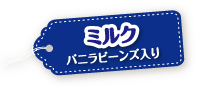 ミルク
バニラビーンズ入り